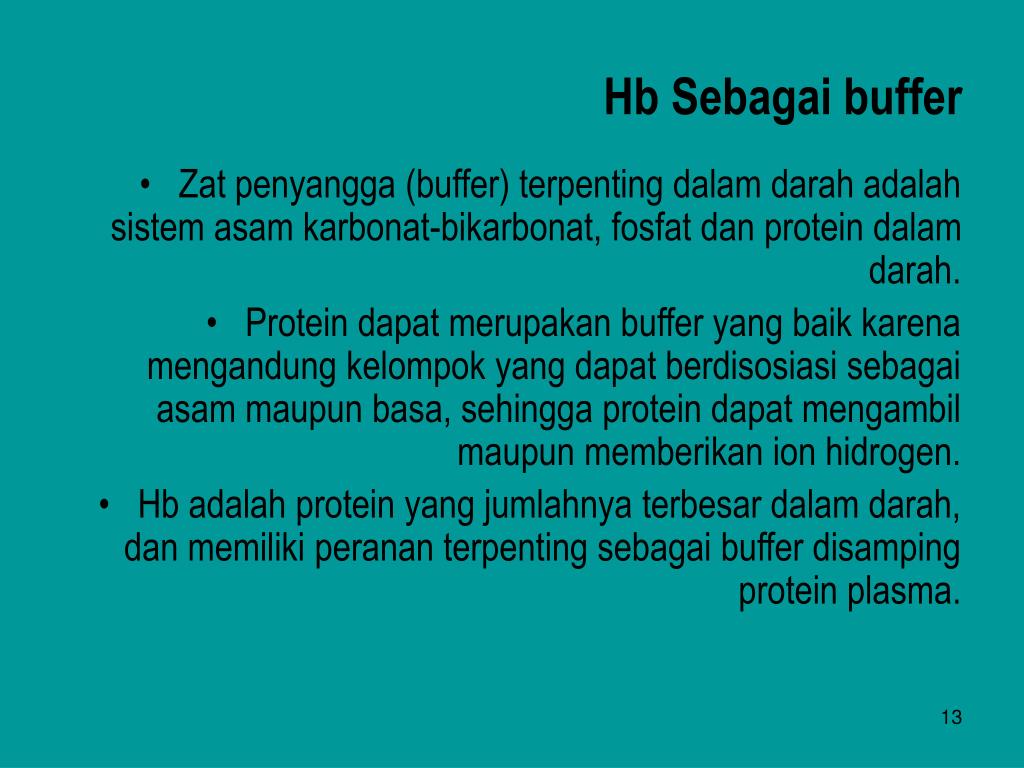 Hb Sebagai buffer

• Zat penyangga (buffer) terpenting dalam darah adalah sistem asam karbonat-bikarbonat, fosfat dan protein dalam darah.

• Protein dapat merupakan buffer yang baik karena mengandung kelompok yang dapat berdisosiasi sebagai asam maupun basa, sehingga protein dapat mengambil maupun memberikan ion hidrogen.

• Hb adalah protein yang jumlahnya terbesar dalam darah, dan memiliki peranan terpenting sebagai buffer disamping protein plasma.

13